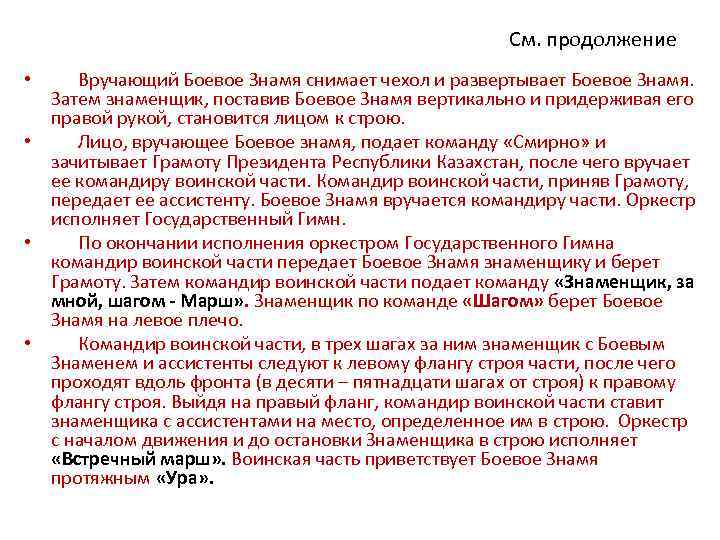 См. продолжение

• Вручающий Боевое Знамя снимает чехол и развертывает Боевое Знамя. Затем знаменщик, поставив Боевое Знамя вертикально и придерживая его правой рукой, становится лицом к строю.

• Лицо, вручающее Боевое знамя, подает команду «Смирно» и зачитывает Грамоту Президента Республики Казахстан, после чего вручает ее командиру воинской части. Командир воинской части, приняв Грамоту, передает ее ассистенту. Боевое Знамя вручается командиру части. Оркестр исполняет Государственный Гимн.

• По окончании исполнения оркестром Государственного Гимна командир воинской части передает Боевое Знамя знаменщику и берет Грамоту. Затем командир воинской части подает команду «Знаменщик, за мной, шагом - Марш». Знаменщик по команде «Шагом» берет Боевое Знамя на левое плечо.

• Командир воинской части, в трех шагах за ним знаменщик с Боевым Знаменем и ассистенты следуют к левому флангу строя части, после чего проходят вдоль фронта (в десяти – пятнадцати шагах от строя) к правому флангу строя. Выйдя на правый фланг, командир воинской части ставит знаменщика с ассистентами на место, определенное им в строю. Оркестр с началом движения и до остановки Знаменщика в строю исполняет «Встречный марш». Воинская часть приветствует Боевое Знамя протяжным «Ура».